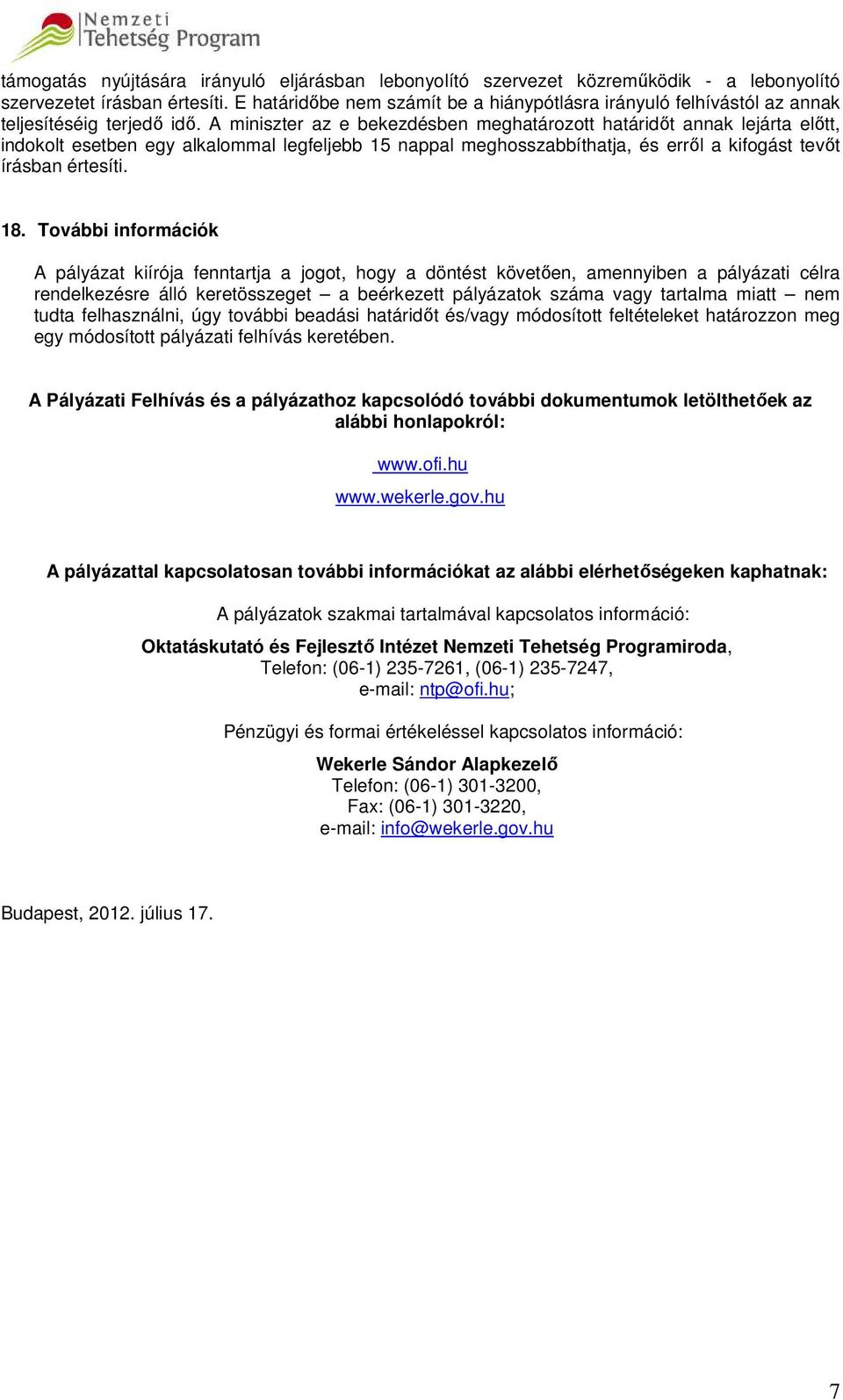 Nemzeti Tehetség Program

támogatás nyújtására irányuló eljárásban lebonyolító szervezet közreműködik - a lebonyolító szervezetet írásban értesíti. E határidőbe nem számít be a hiánypótlásra irányuló felhívástól az annak teljesítéséig terjedő idő. A miniszter az e bekezdésben meghatározott határidőt annak lejárta előtt, indokolt esetben egy alkalommal legfeljebb 15 nappal meghosszabbíthatja, és erről a kifogást tevőt írásban értesíti.

18. További információk

A pályázat kiírója fenntartja a jogot, hogy a döntést követően, amennyiben a pályázati célra rendelkezésre álló keretösszeget – a beérkezett pályázatok száma vagy tartalma miatt – nem tudta felhasználni, úgy további beadási határidőt és/vagy módosított feltételeket határozzon meg egy módosított pályázati felhívás keretében.

A Pályázati Felhívás és a pályázathoz kapcsolódó további dokumentumok letölthetőek az alábbi honlapokról:

www.ofi.hu

www.wekerle.gov.hu

A pályázattal kapcsolatosan további információkat az alábbi elérhetőségeken kaphatnak:

A pályázatok szakmai tartalmával kapcsolatos információ:

Oktatáskutató és Fejlesztő Intézet Nemzeti Tehetség Programiroda,
Telefon: (06-1) 235-7261, (06-1) 235-7247,
e-mail: ntp@ofi.hu;

Pénzügyi és formai értékeléssel kapcsolatos információ:

Wekerle Sándor Alapkezelő
Telefon: (06-1) 301-3200,
Fax: (06-1) 301-3220,
e-mail: info@wekerle.gov.hu

Budapest, 2012. július 17.

7